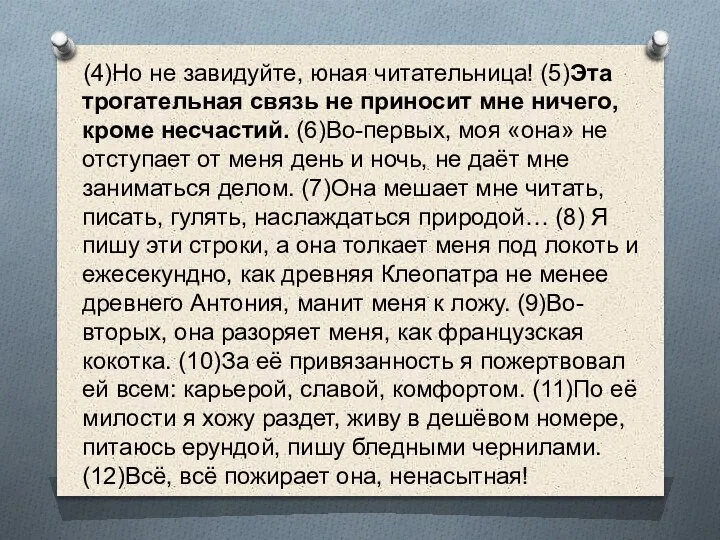 (4)Но не завидуйте, юная читательница! (5)Эта трогательная связь не приносит мне ничего, кроме несчастий. (6)Во-первых, моя «она» не отступает от меня день и ночь, не даёт мне заниматься делом. (7)Она мешает мне читать, писать, гулять, наслаждаться природой… (8) Я пишу эти строки, а она толкает меня под локоть и ежесекундно, как древняя Клеопатра не менее древнего Антония, манит меня к ложу. (9)Во-вторых, она разоряет меня, как французская кокотка. (10)За её привязанность я пожертвовал ей всем: карьерой, славой, комфортом. (11)По её милости я хожу раздет, живу в дешёвом номере, питаюсь ерундой, пишу бледными чернилами. (12)Всё, всё пожирает она, ненасытная!